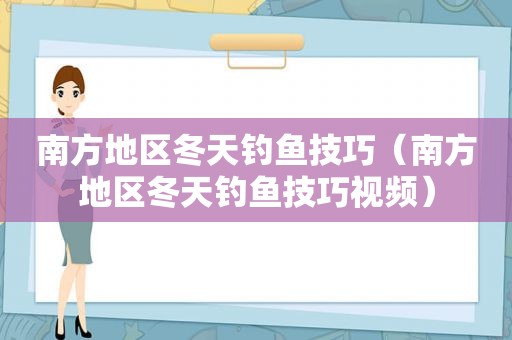 南方地区冬天钓鱼技巧（南方地区冬天钓鱼技巧视频）